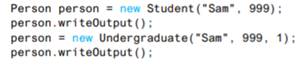 Person person = new Student("Sam", 999);
person.writeOutput();
person = new Undergraduate("Sam", 999, 1);
person.writeOutput();